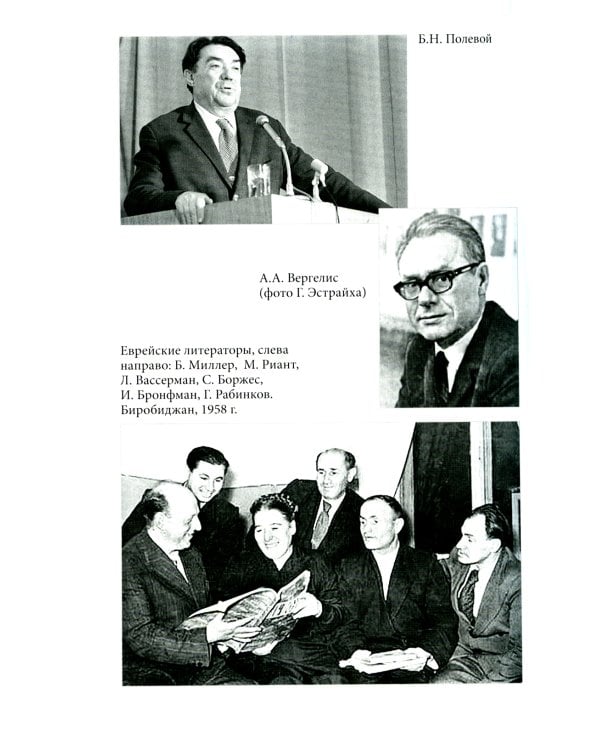 Б.Н. Полевой

А.А. Вергелис
(фото Г. Эстрайха)

Еврейские литераторы, слева направо: Б. Миллер, М. Риант, Л. Вассерман, С. Боржес, И. Бронфман, Г. Рабинков. Биробиджан, 1958 г.